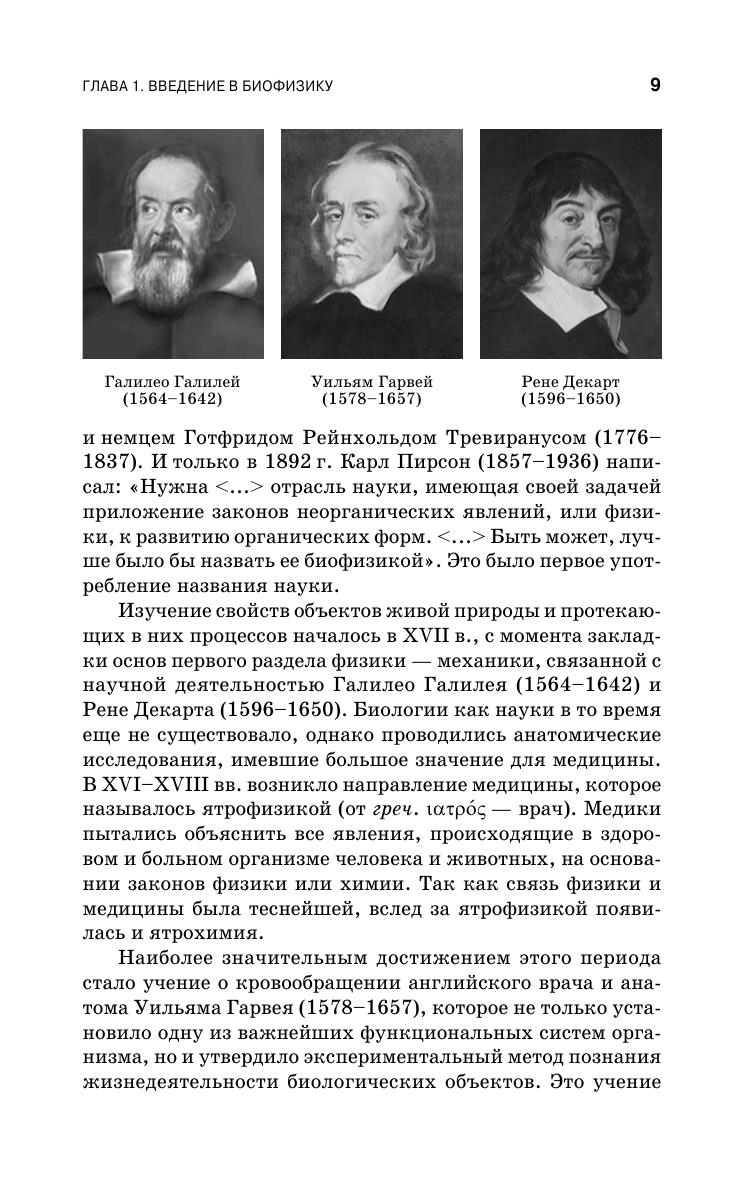 ГЛАВА 1. ВВЕДЕНИЕ В БИОФИЗИКУ

9

Галилео Галилей (1564–1642)

Уильям Гарвей (1578–1657)

Рене Декарт (1596–1650)

и немцем Готфридом Рейнхольдом Тревиранусом (1776–1837). И только в 1892 г. Карл Пирсон (1857–1936) написал: «Нужна <...> отрасль науки, имеющая своей задачей приложение законов неорганических явлений, или физики, к развитию органических форм. <...> Быть может, лучше было бы назвать ее биофизикой». Это было первое употребление названия науки.

Изучение свойств объектов живой природы и протекающих в них процессов началось в XVII в., с момента закладки основ первого раздела физики — механики, связанной с научной деятельностью Галилео Галилея (1564–1642) и Рене Декарта (1596–1650). Биологии как науки в то время еще не существовало, однако проводились анатомические исследования, имевшие большое значение для медицины. В XVI–XVIII вв. возникло направление медицины, которое называлось ятрофизикой (от греч. ιατρός — врач). Медики пытались объяснить все явления, происходящие в здоровом и больном организме человека и животных, на основании законов физики или химии. Так как связь физики и медицины была теснейшей, вслед за ятрофизикой появилась и ятрохимия.

Наиболее значительным достижением этого периода стало учение о кровообращении английского врача и анатома Уильяма Гарвея (1578–1657), которое не только установило одну из важнейших функциональных систем организма, но и утвердило экспериментальный метод познания жизнедеятельности биологических объектов. Это учение